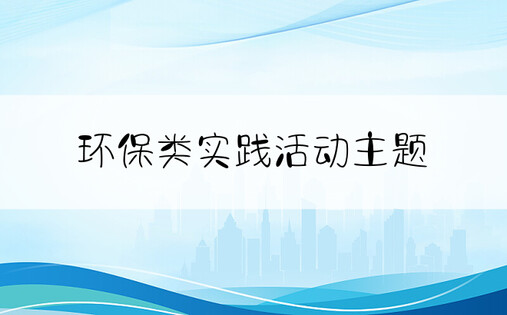 环保类实践活动主题